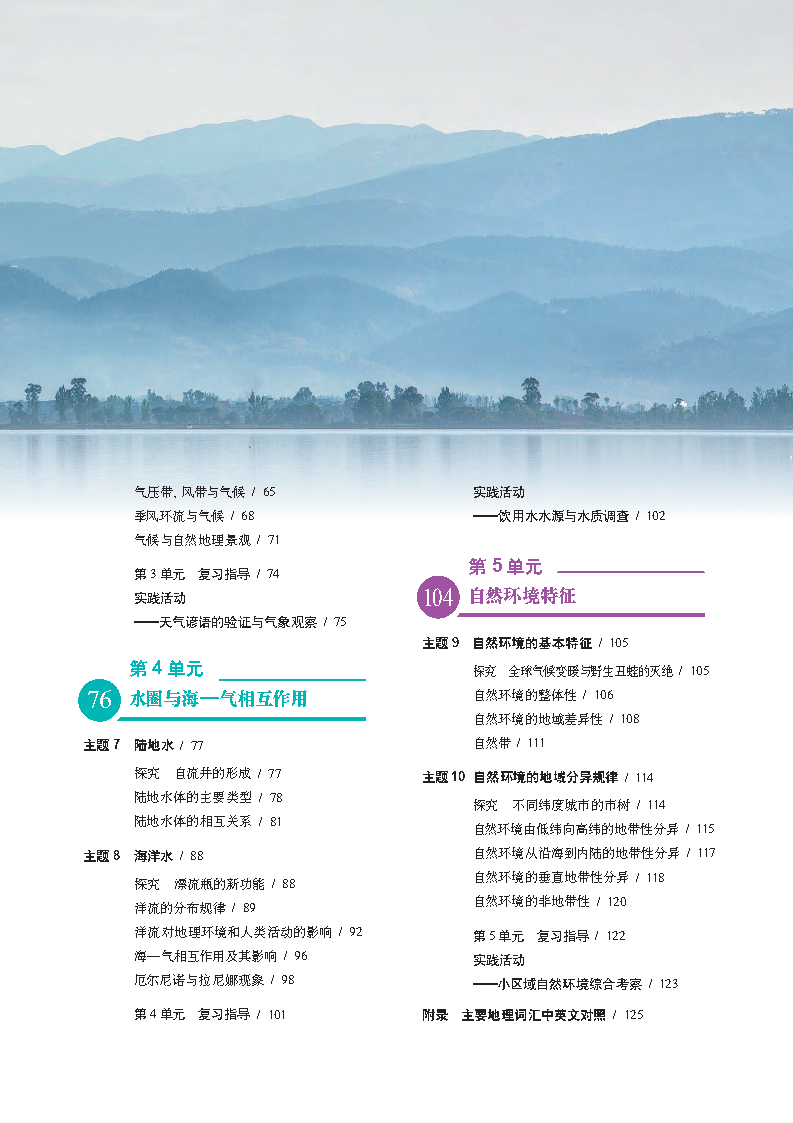 气压带、风带与气候 / 65
季风环流与气候 / 68
气候与自然地理景观 / 71

第 3 单元　复习指导 / 74
实践活动
——天气谚语的验证与气象观察 / 75

76
第 4 单元
水圈与海—气相互作用

主题 7　陆地水 / 77
探究　自流井的形成 / 77
陆地水体的主要类型 / 78
陆地水体的相互关系 / 81

主题 8　海洋水 / 88
探究　漂流瓶的新功能 / 88
洋流的分布规律 / 89
洋流对地理环境和人类活动的影响 / 92
海—气相互作用及其影响 / 96
厄尔尼诺与拉尼娜现象 / 98

第 4 单元　复习指导 / 101

实践活动
——饮用水水源与水质调查 / 102

104
第 5 单元
自然环境特征

主题 9　自然环境的基本特征 / 105
探究　全球气候变暖与野生丑蛙的灭绝 / 105
自然环境的整体性 / 106
自然环境的地域差异性 / 108
自然带 / 111

主题 10　自然环境的地域分异规律 / 114
探究　不同纬度城市的市树 / 114
自然环境由低纬向高纬的地带性分异 / 115
自然环境从沿海到内陆的地带性分异 / 117
自然环境的垂直地带性分异 / 118
自然环境的非地带性 / 120

第 5 单元　复习指导 / 122
实践活动
——小区域自然环境综合考察 / 123

附录　主要地理词汇中英文对照 / 125